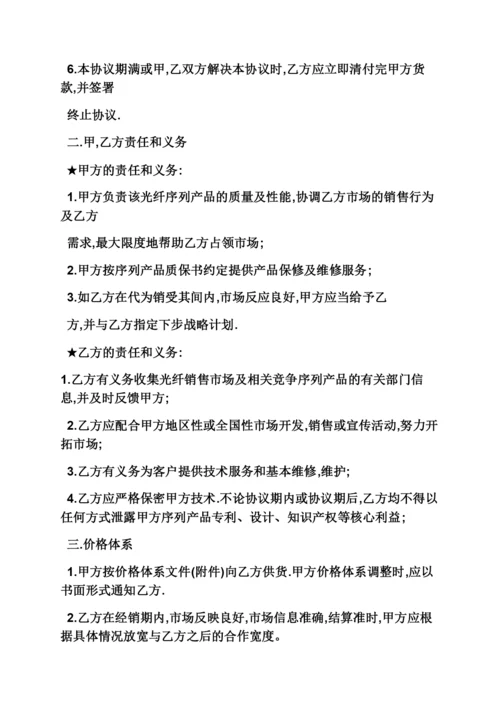 6.本协议期满或甲,乙双方解决本协议时,乙方应立即清付完甲方货款,并签署

终止协议.

二.甲,乙方责任和义务

★甲方的责任和义务:

1.甲方负责该光纤序列产品的质量及性能,协调乙方市场的销售行为及乙方

需求,最大限度地帮助乙方占领市场;

2.甲方按序列产品质保书约定提供产品保修及维修服务;

3.如乙方在代为销受其间内,市场反应良好,甲方应当给予乙

方,并与乙方指定下步战略计划.

★乙方的责任和义务:

1.乙方有义务收集光纤销售市场及相关竞争序列产品的有关部门信息,并及时反馈甲方;

2.乙方应配合甲方地区性或全国性市场开发,销售或宣传活动,努力开拓市场;

3.乙方有义务为客户提供技术服务和基本维修,维护;

4.乙方应严格保密甲方技术.不论协议期内或协议期后,乙方均不得以任何方式泄露甲方序列产品专利、设计、知识产权等核心利益;

三.价格体系

1.甲方按价格体系文件(附件)向乙方供货.甲方价格体系调整时,应以书面形式通知乙方.

2.乙方在经销期内,市场反映良好,市场信息准确,结算准时,甲方应根据具体情况放宽与乙方之后的合作宽度。